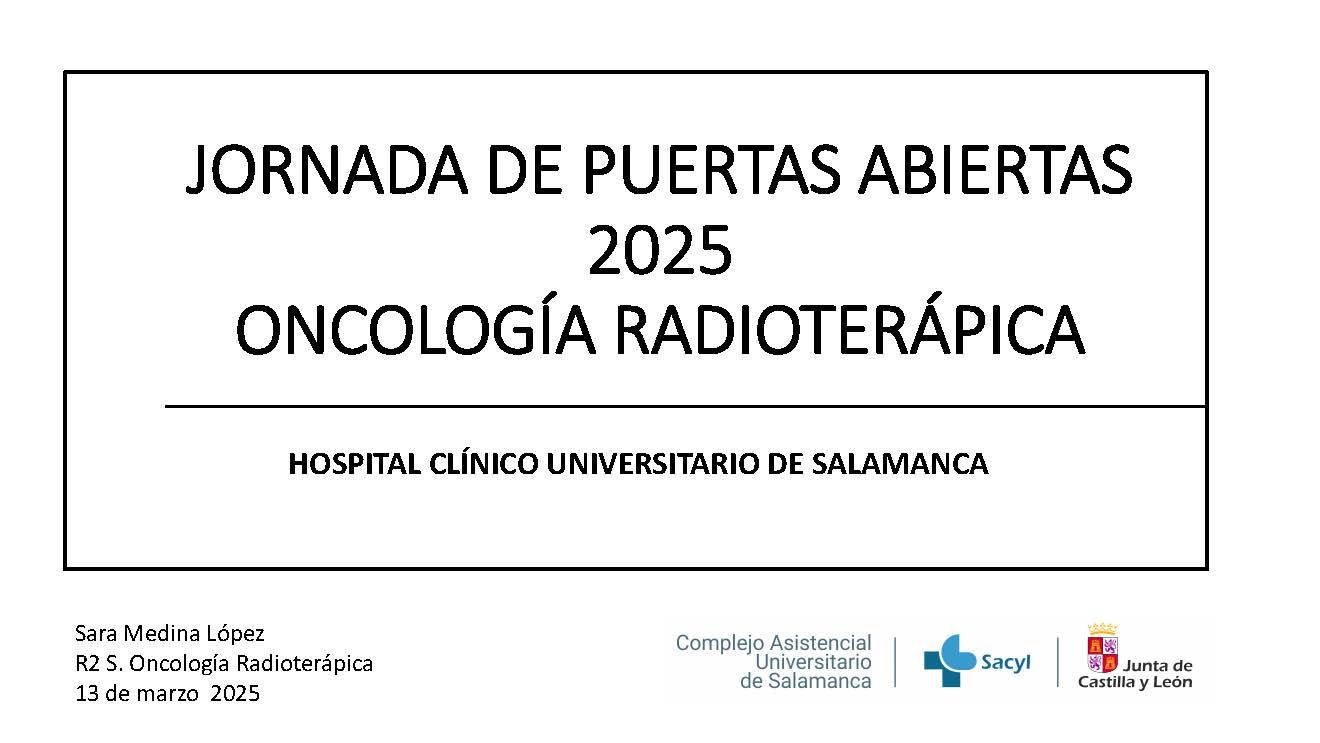 JORNADA DE PUERTAS ABIERTAS
2025
ONCOLOGÍA RADIOTERÁPICA

HOSPITAL CLÍNICO UNIVERSITARIO DE SALAMANCA

Sara Medina López
R2 S. Oncología Radioterápica
13 de marzo 2025

Complejo Asistencial
Universitario
de Salamanca

Sacyl

Junta de
Castilla y León